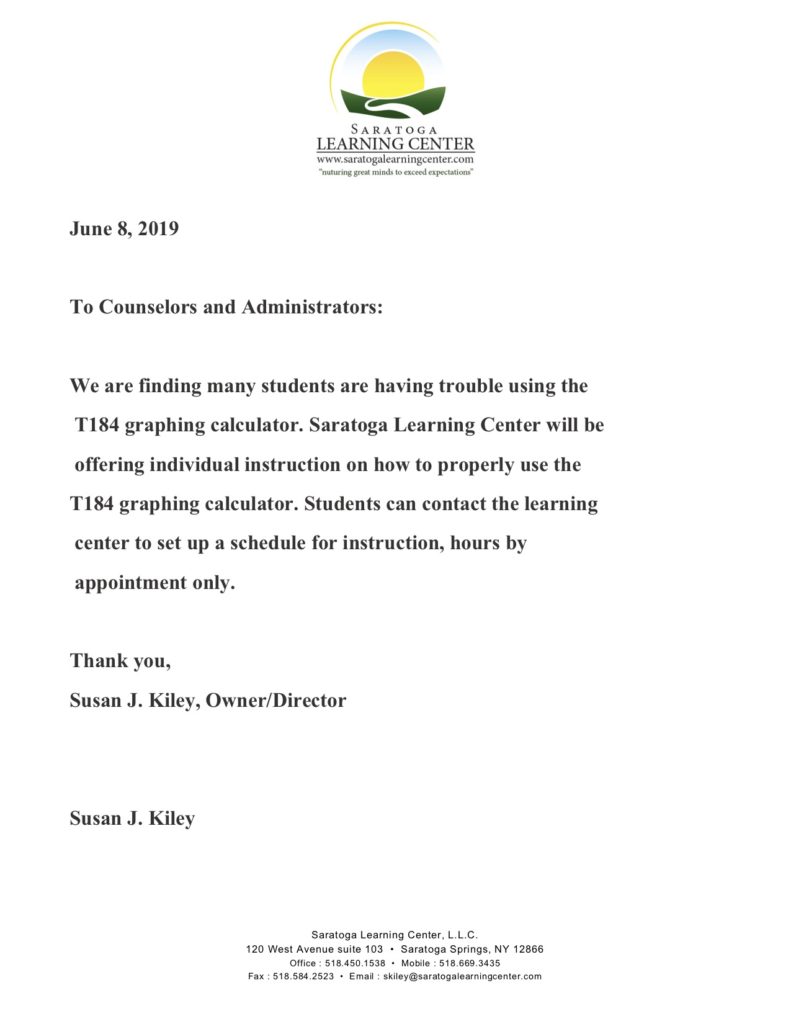 SARATOGA
LEARNING CENTER
www.saratogalearningcenter.com
"nuturing great minds to exceed expectations"

June 8, 2019

To Counselors and Administrators:

We are finding many students are having trouble using the T184 graphing calculator. Saratoga Learning Center will be offering individual instruction on how to properly use the T184 graphing calculator. Students can contact the learning center to set up a schedule for instruction, hours by appointment only.

Thank you,
Susan J. Kiley, Owner/Director

Susan J. Kiley

Saratoga Learning Center, L.L.C.
120 West Avenue suite 103 • Saratoga Springs, NY 12866
Office : 518.450.1538 • Mobile : 518.669.3435
Fax : 518.584.2523 • Email : skiley@saratogalearningcenter.com